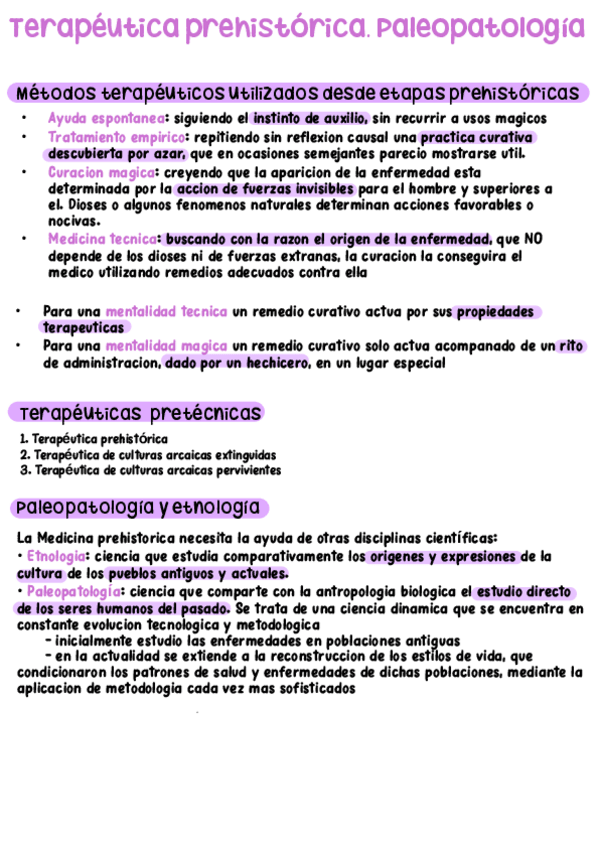 Terapéutica prehistórica. Paleopatología

Métodos terapéuticos utilizados desde etapas prehistóricas

• Ayuda espontanea: siguiendo el instinto de auxilio, sin recurrir a usos magicos
• Tratamiento empirico: repitiendo sin reflexion causal una practica curativa descubierta por azar, que en ocasiones semejantes parecio mostrarse util.
• Curacion magica: creyendo que la aparicion de la enfermedad esta determinada por la accion de fuerzas invisibles para el hombre y superiores a el. Dioses o algunos fenomenos naturales determinan acciones favorables o nocivas.
• Medicina tecnica: buscando con la razon el origen de la enfermedad, que NO depende de los dioses ni de fuerzas extranas, la curacion la conseguira el medico utilizando remedios adecuados contra ella

• Para una mentalidad tecnica un remedio curativo actua por sus propiedades terapeuticas
• Para una mentalidad magica un remedio curativo solo actua acompanado de un rito de administracion, dado por un hechicero, en un lugar especial

Terapéuticas pretécnicas

1. Terapéutica prehistórica
2. Terapéutica de culturas arcaicas extinguidas
3. Terapéutica de culturas arcaicas pervivientes

Paleopatología y etnología

La Medicina prehistorica necesita la ayuda de otras disciplinas científicas:
• Etnologia: ciencia que estudia comparativamente los origenes y expresiones de la cultura de los pueblos antiguos y actuales.
• Paleopatología: ciencia que comparte con la antropologia biologica el estudio directo de los seres humanos del pasado. Se trata de una ciencia dinamica que se encuentra en constante evolucion tecnologica y metodologica
- inicialmente estudio las enfermedades en poblaciones antiguas
- en la actualidad se extiende a la reconstruccion de los estilos de vida, que condicionaron los patrones de salud y enfermedades de dichas poblaciones, mediante la aplicacion de metodologia cada vez mas sofisticados